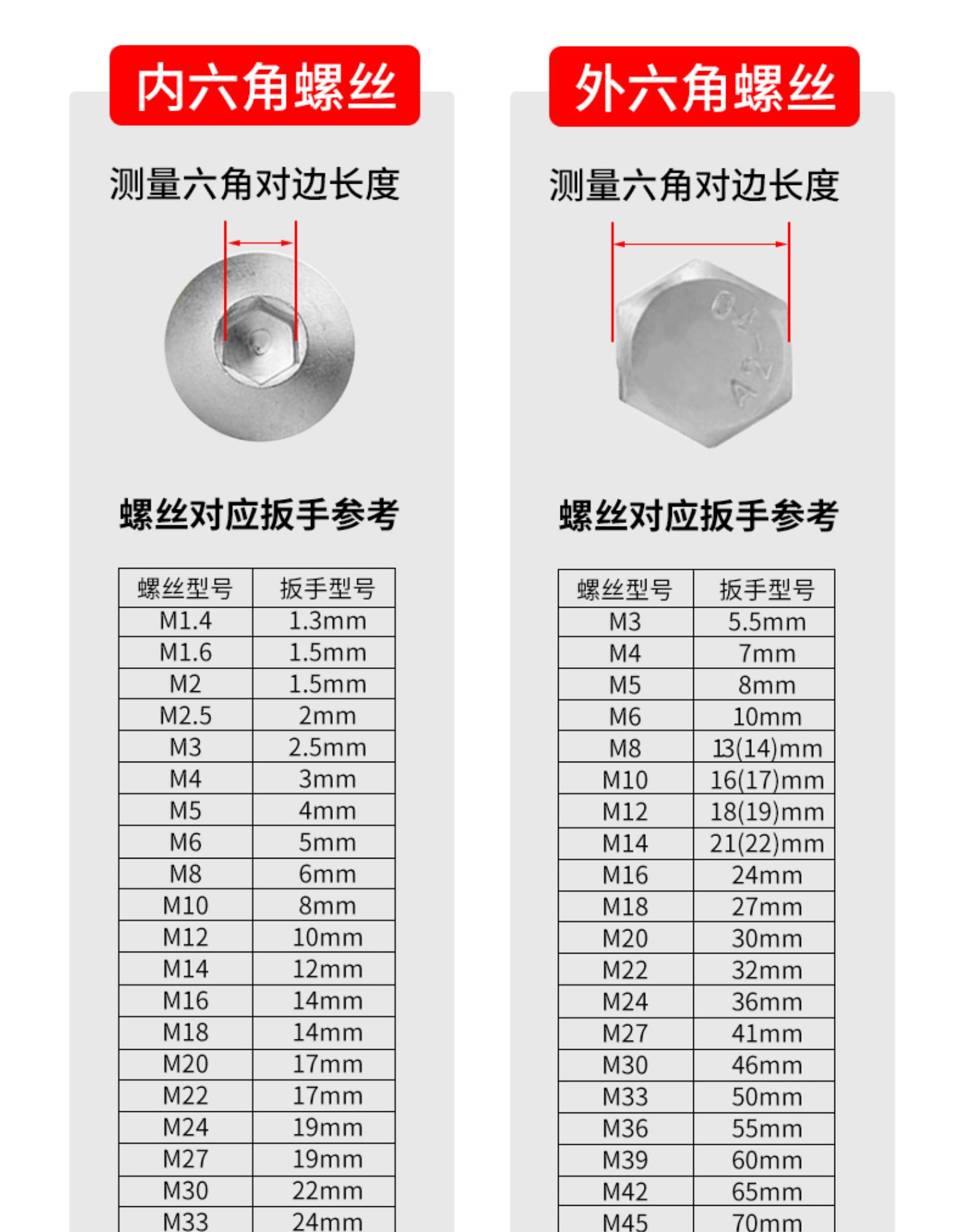 内六角螺丝

测量六角对边长度

螺丝对应扳手参考

| 螺丝型号 | 扳手型号 |
|---|---|
| M1.4 | 1.3mm |
| M1.6 | 1.5mm |
| M2 | 1.5mm |
| M2.5 | 2mm |
| M3 | 2.5mm |
| M4 | 3mm |
| M5 | 4mm |
| M6 | 5mm |
| M8 | 6mm |
| M10 | 8mm |
| M12 | 10mm |
| M14 | 12mm |
| M16 | 14mm |
| M18 | 14mm |
| M20 | 17mm |
| M22 | 17mm |
| M24 | 19mm |
| M27 | 19mm |
| M30 | 22mm |
| M33 | 24mm |

外六角螺丝

测量六角对边长度

04- A2

螺丝对应扳手参考

| 螺丝型号 | 扳手型号 |
|---|---|
| M3 | 5.5mm |
| M4 | 7mm |
| M5 | 8mm |
| M6 | 10mm |
| M8 | 13(14)mm |
| M10 | 16(17)mm |
| M12 | 18(19)mm |
| M14 | 21(22)mm |
| M16 | 24mm |
| M18 | 27mm |
| M20 | 30mm |
| M22 | 32mm |
| M24 | 36mm |
| M27 | 41mm |
| M30 | 46mm |
| M33 | 50mm |
| M36 | 55mm |
| M39 | 60mm |
| M42 | 65mm |
| M45 | 70mm |